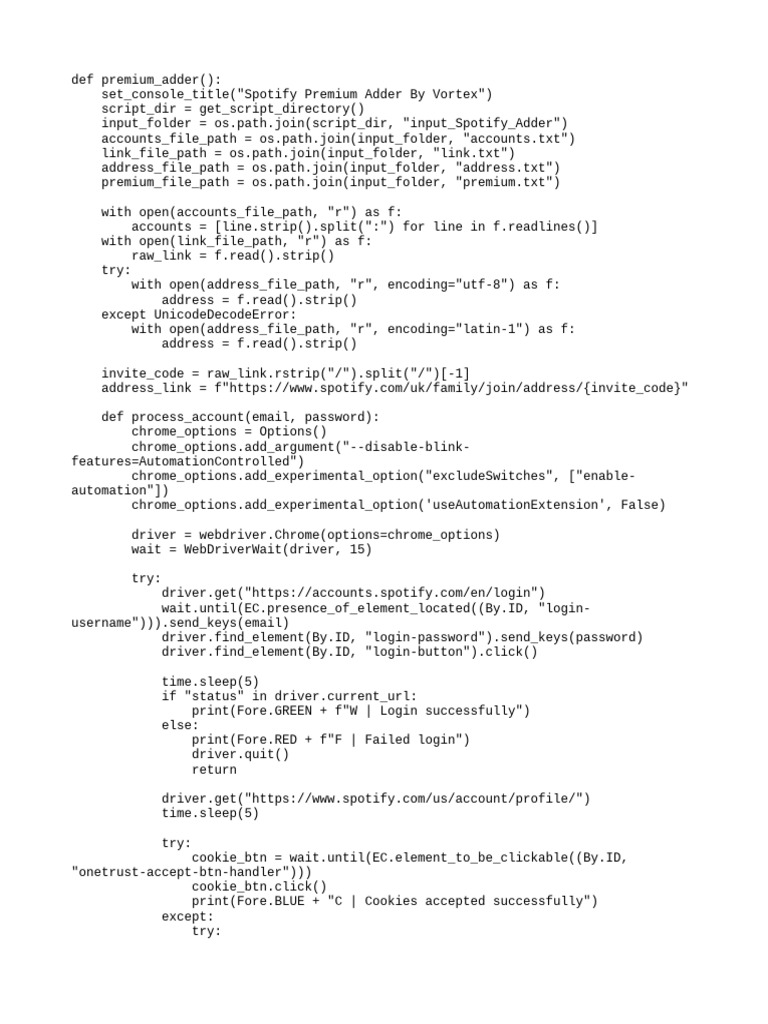 def premium_adder():
    set_console_title("Spotify Premium Adder By Vortex")
    script_dir = get_script_directory()
    input_folder = os.path.join(script_dir, "input_Spotify_Adder")
    accounts_file_path = os.path.join(input_folder, "accounts.txt")
    link_file_path = os.path.join(input_folder, "link.txt")
    address_file_path = os.path.join(input_folder, "address.txt")
    premium_file_path = os.path.join(input_folder, "premium.txt")

    with open(accounts_file_path, "r") as f:
        accounts = [line.strip().split(":") for line in f.readlines()]
    with open(link_file_path, "r") as f:
        raw_link = f.read().strip()
    try:
        with open(address_file_path, "r", encoding="utf-8") as f:
            address = f.read().strip()
    except UnicodeDecodeError:
        with open(address_file_path, "r", encoding="latin-1") as f:
            address = f.read().strip()

    invite_code = raw_link.rstrip("/").split("/")[-1]
    address_link = f"https://www.spotify.com/uk/family/join/address/{invite_code}"

    def process_account(email, password):
        chrome_options = Options()
        chrome_options.add_argument("--disable-blink-features=AutomationControlled")
        chrome_options.add_experimental_option("excludeSwitches", ["enable-automation"])
        chrome_options.add_experimental_option('useAutomationExtension', False)

        driver = webdriver.Chrome(options=chrome_options)
        wait = WebDriverWait(driver, 15)

        try:
            driver.get("https://accounts.spotify.com/en/login")
            wait.until(EC.presence_of_element_located((By.ID, "login-username"))).send_keys(email)
            driver.find_element(By.ID, "login-password").send_keys(password)
            driver.find_element(By.ID, "login-button").click()

            time.sleep(5)
            if "status" in driver.current_url:
                print(Fore.GREEN + f"W | Login successfully")
            else:
                print(Fore.RED + f"F | Failed login")
                driver.quit()
                return

            driver.get("https://www.spotify.com/us/account/profile/")
            time.sleep(5)

            try:
                cookie_btn = wait.until(EC.element_to_be_clickable((By.ID, "onetrust-accept-btn-handler")))
                cookie_btn.click()
                print(Fore.BLUE + "C | Cookies accepted successfully")
            except:
                try: